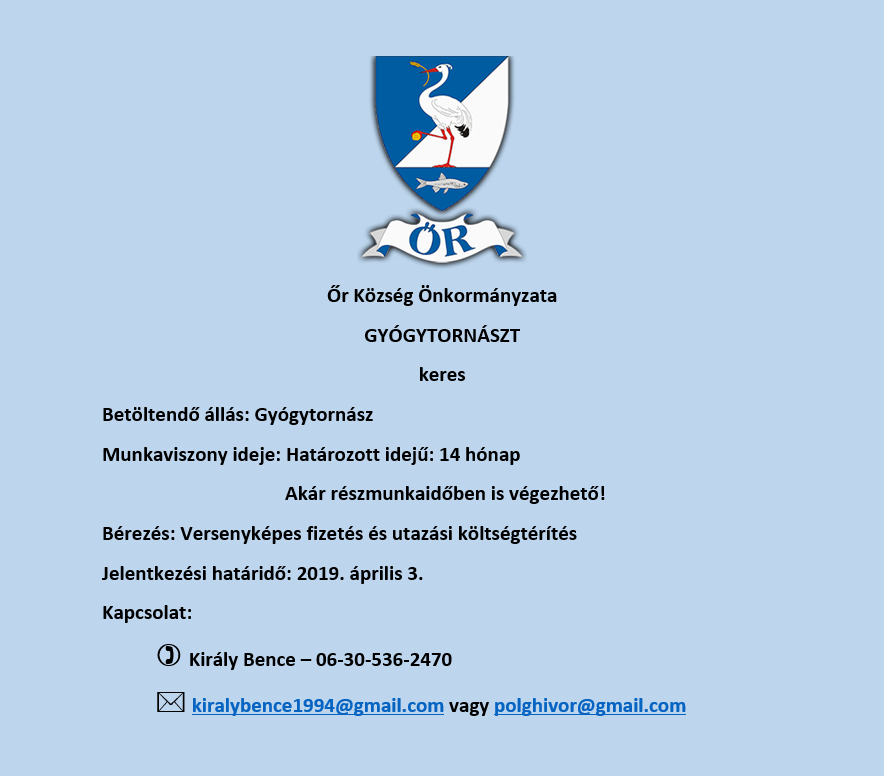 ŐR

Őr Község Önkormányzata

GYÓGYTORNÁSZT

keres

Betöltendő állás: Gyógytornász

Munkaviszony ideje: Határozott idejű: 14 hónap

Akár részmunkaidőben is végezhető!

Bérezés: Versenyképes fizetés és utazási költségtérítés

Jelentkezési határidő: 2019. április 3.

Kapcsolat:

Király Bence – 06-30-536-2470

kiralybence1994@gmail.com vagy polghivor@gmail.com